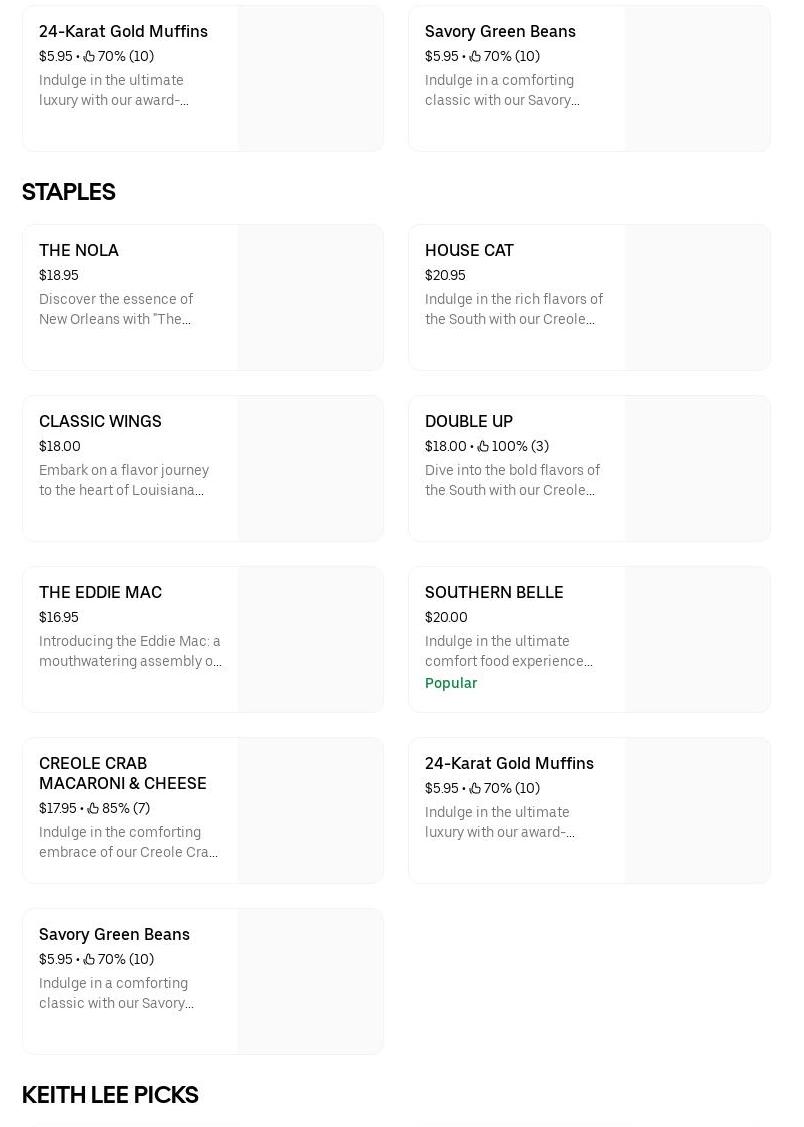 24-Karat Gold Muffins
$5.95 • 70% (10)
Indulge in the ultimate luxury with our award-...

Savory Green Beans
$5.95 • 70% (10)
Indulge in a comforting classic with our Savory...

STAPLES

THE NOLA
$18.95
Discover the essence of New Orleans with "The...

HOUSE CAT
$20.95
Indulge in the rich flavors of the South with our Creole...

CLASSIC WINGS
$18.00
Embark on a flavor journey to the heart of Louisiana...

DOUBLE UP
$18.00 • 100% (3)
Dive into the bold flavors of the South with our Creole...

THE EDDIE MAC
$16.95
Introducing the Eddie Mac: a mouthwatering assembly o...

SOUTHERN BELLE
$20.00
Indulge in the ultimate comfort food experience...
Popular

CREOLE CRAB MACARONI & CHEESE
$17.95 • 85% (7)
Indulge in the comforting embrace of our Creole Cra...

24-Karat Gold Muffins
$5.95 • 70% (10)
Indulge in the ultimate luxury with our award-...

Savory Green Beans
$5.95 • 70% (10)
Indulge in a comforting classic with our Savory...

KEITH LEE PICKS